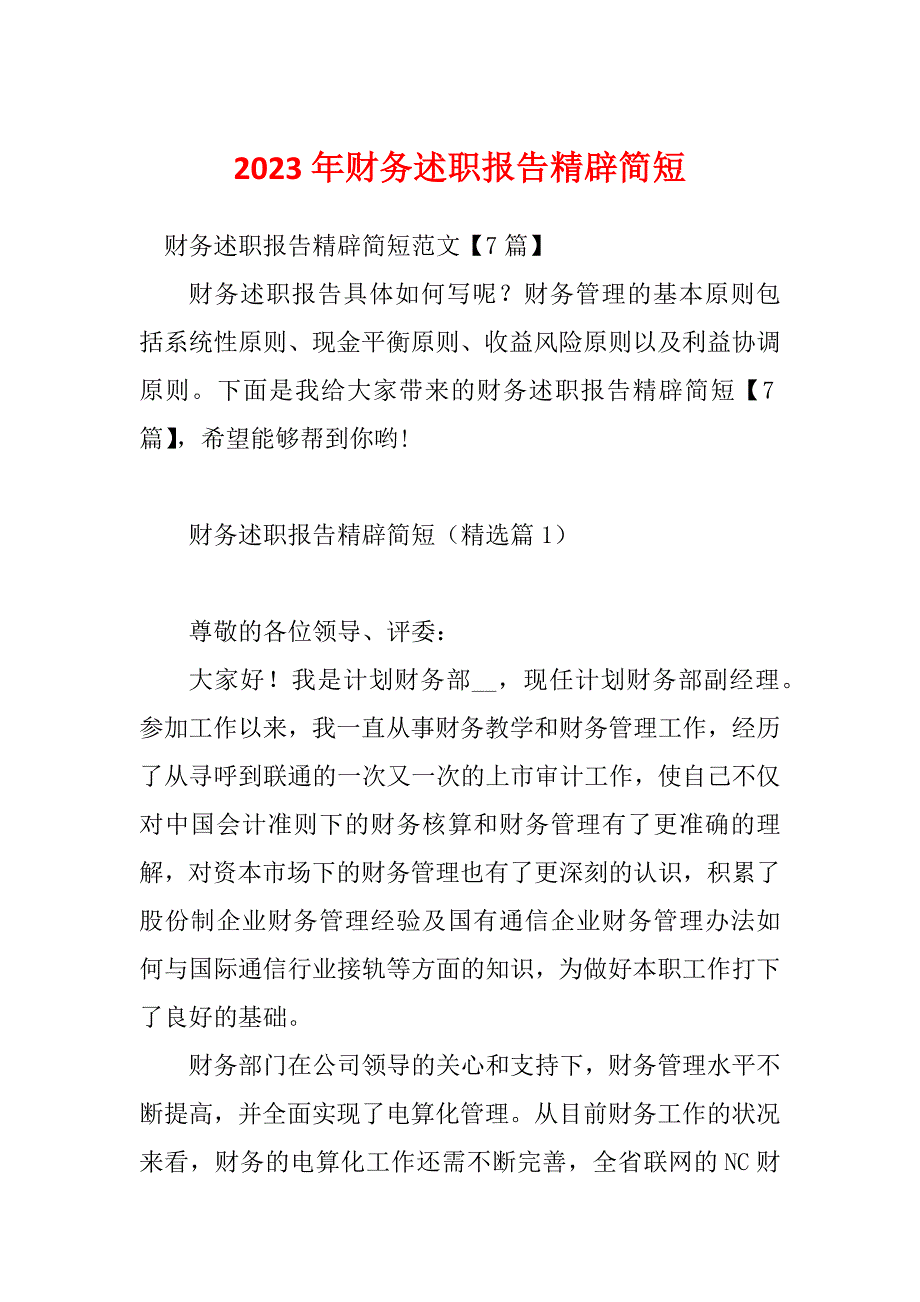 2023年财务述职报告精辟简短

财务述职报告精辟简短范文【7篇】

财务述职报告具体如何写呢？财务管理的基本原则包括系统性原则、现金平衡原则、收益风险原则以及利益协调原则。下面是我给大家带来的财务述职报告精辟简短【7篇】，希望能够帮到你哟!

财务述职报告精辟简短（精选篇1）

尊敬的各位领导、评委：

大家好！我是计划财务部__，现任计划财务部副经理。参加工作以来，我一直从事财务教学和财务管理工作，经历了从寻呼到联通的一次又一次的上市审计工作，使自己不仅对中国会计准则下的财务核算和财务管理有了更准确的理解，对资本市场下的财务管理也有了更深刻的认识，积累了股份制企业财务管理经验及国有通信企业财务管理办法如何与国际通信行业接轨等方面的知识，为做好本职工作打下了良好的基础。

财务部门在公司领导的关心和支持下，财务管理水平不断提高，并全面实现了电算化管理。从目前财务工作的状况来看，财务的电算化工作还需不断完善，全省联网的NC财